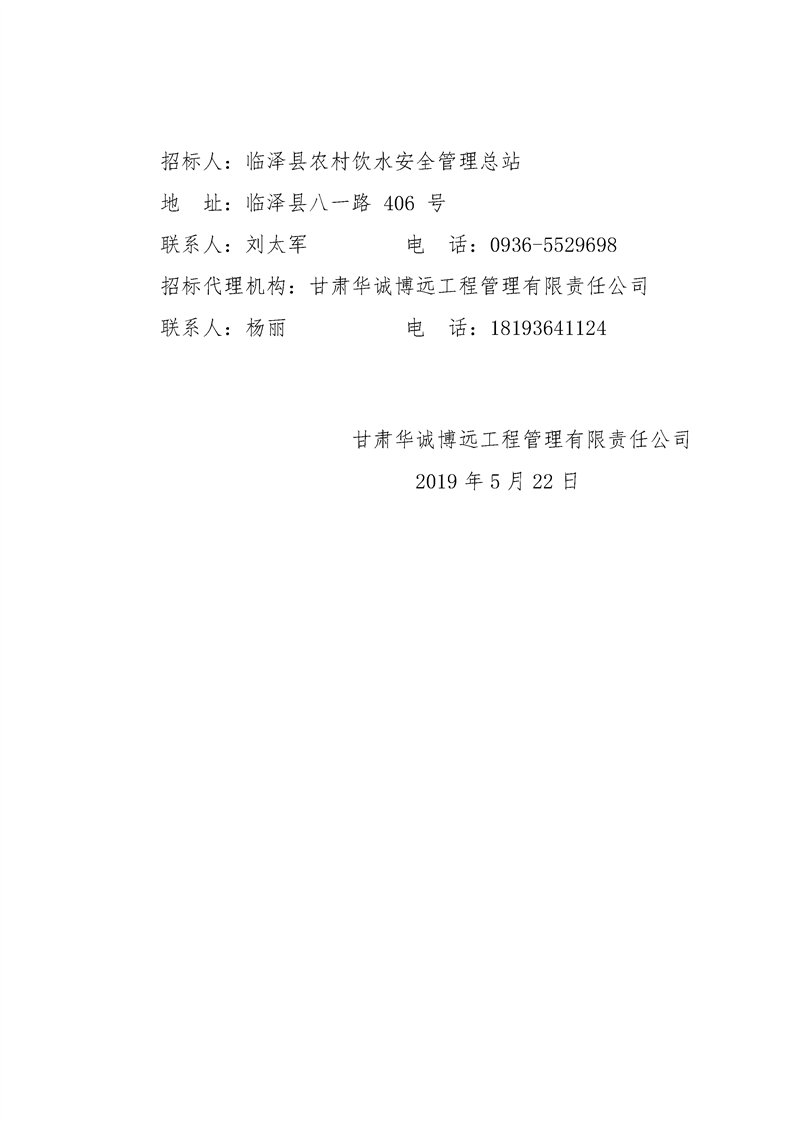 招标人：临泽县农村饮水安全管理总站
地　址：临泽县八一路 406 号
联系人：刘太军　　　　　电　话：0936-5529698
招标代理机构：甘肃华诚博远工程管理有限责任公司
联系人：杨丽　　　　　　电　话：18193641124

甘肃华诚博远工程管理有限责任公司
2019 年 5 月 22 日